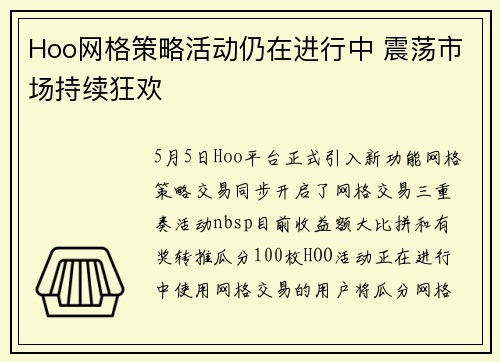 Hoo网格策略活动仍在进行中 震荡市场持续狂欢

5月5日Hoo平台正式引入新功能网格策略交易同步开启了网格交易三重奏活动nbsp目前收益额大比拼和有奖转推瓜分100枚HOO活动正在进行中使用网格交易的用户将瓜分网格